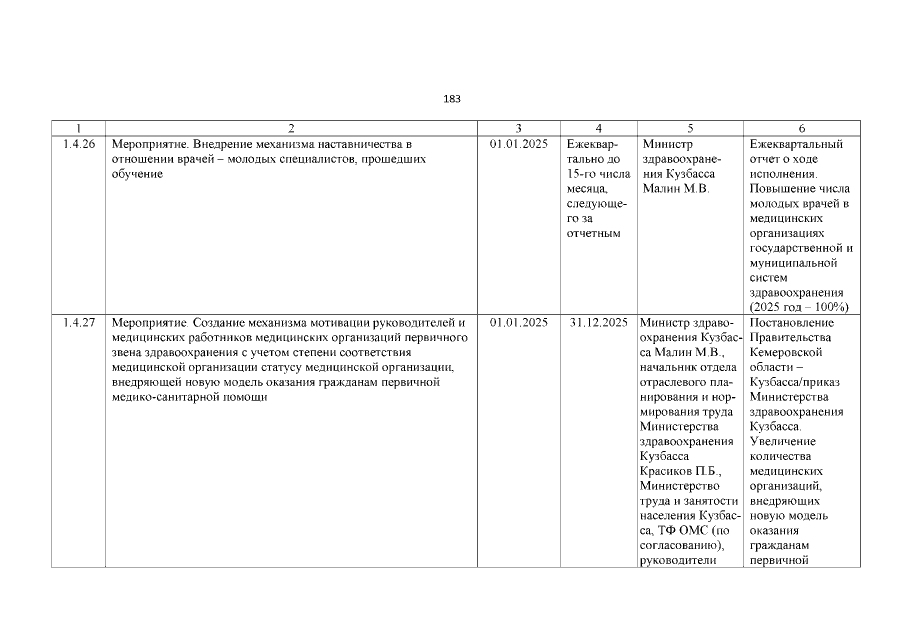 183

| 1 | 2 | 3 | 4 | 5 | 6 |
|---|---|---|---|---|---|
| 1.4.26 | Мероприятие. Внедрение механизма наставничества в отношении врачей – молодых специалистов, прошедших обучение | 01.01.2025 | Ежеквартально до 15-го числа месяца, следующего за отчетным | Министр здравоохранения Кузбасса Малин М.В. | Ежеквартальный отчет о ходе исполнения. Повышение числа молодых врачей в медицинских организациях государственной и муниципальной систем здравоохранения (2025 год – 100%) |
| 1.4.27 | Мероприятие. Создание механизма мотивации руководителей и медицинских работников медицинских организаций первичного звена здравоохранения с учетом степени соответствия медицинской организации статусу медицинской организации, внедряющей новую модель оказания гражданам первичной медико-санитарной помощи | 01.01.2025 | 31.12.2025 | Министр здравоохранения Кузбасса Малин М.В., начальник отдела отраслевого планирования и нормирования труда Министерства здравоохранения Кузбасса Красиков П.Б., Министерство труда и занятости населения Кузбасса, ТФ ОМС (по согласованию), руководители | Постановление Правительства Кемеровской области – Кузбасса/приказ Министерства здравоохранения Кузбасса. Увеличение количества медицинских организаций, внедряющих новую модель оказания гражданам первичной |